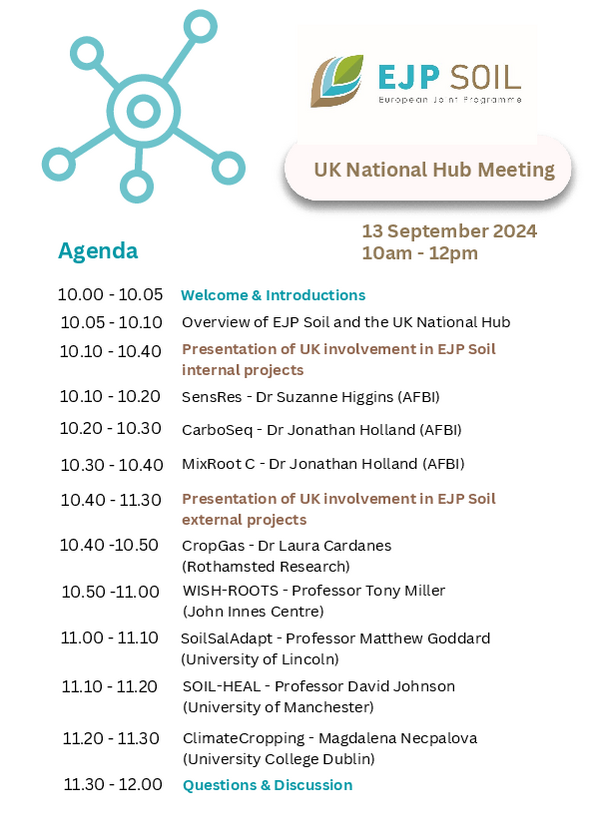 EJP SOIL
European Joint Programme

UK National Hub Meeting

13 September 2024
10am - 12pm

Agenda

| | |
|---|---|
| 10.00 - 10.05 | Welcome & Introductions |
| 10.05 - 10.10 | Overview of EJP Soil and the UK National Hub |
| 10.10 - 10.40 | Presentation of UK involvement in EJP Soil internal projects |
| 10.10 - 10.20 | SensRes - Dr Suzanne Higgins (AFBI) |
| 10.20 - 10.30 | CarboSeq - Dr Jonathan Holland (AFBI) |
| 10.30 - 10.40 | MixRoot C - Dr Jonathan Holland (AFBI) |
| 10.40 - 11.30 | Presentation of UK involvement in EJP Soil external projects |
| 10.40 -10.50 | CropGas - Dr Laura Cardanes (Rothamsted Research) |
| 10.50 -11.00 | WISH-ROOTS - Professor Tony Miller (John Innes Centre) |
| 11.00 - 11.10 | SoilSalAdapt - Professor Matthew Goddard (University of Lincoln) |
| 11.10 - 11.20 | SOIL-HEAL - Professor David Johnson (University of Manchester) |
| 11.20 - 11.30 | ClimateCropping - Magdalena Necpalova (University College Dublin) |
| 11.30 - 12.00 | Questions & Discussion |